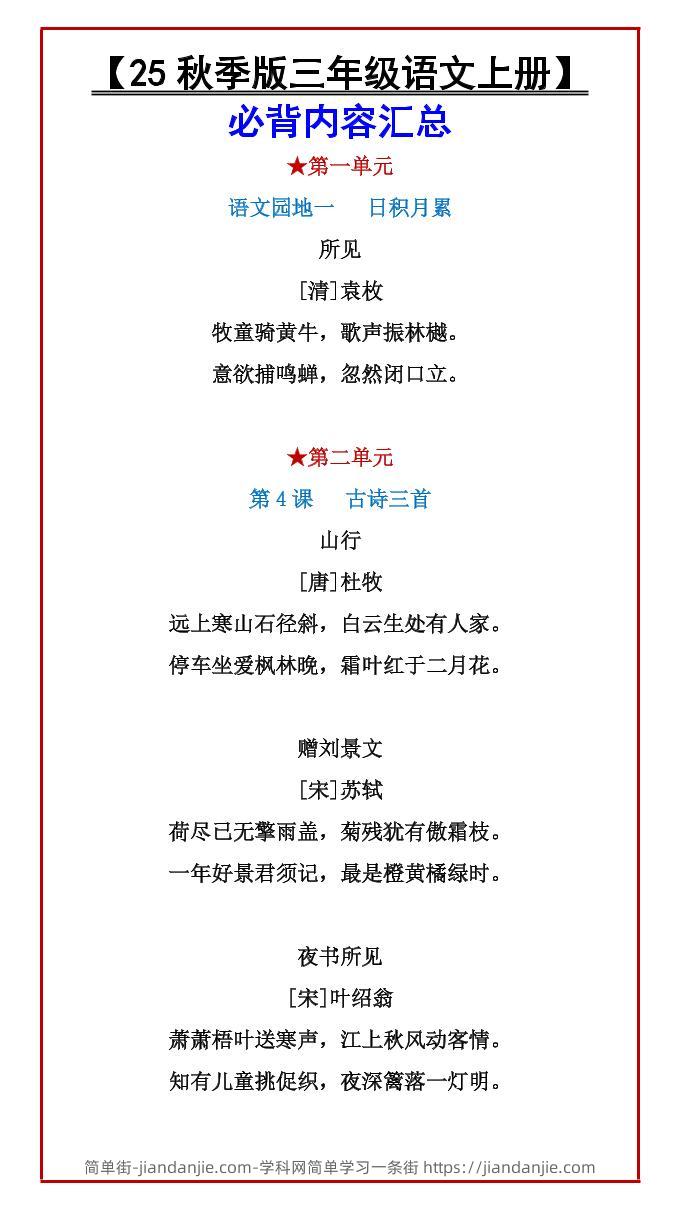 【25 秋季版三年级语文上册】

必背内容汇总

★第一单元

语文园地一　日积月累

所见

[清]袁枚

牧童骑黄牛，歌声振林樾。

意欲捕鸣蝉，忽然闭口立。

★第二单元

第 4 课　古诗三首

山行

[唐]杜牧

远上寒山石径斜，白云生处有人家。

停车坐爱枫林晚，霜叶红于二月花。

赠刘景文

[宋]苏轼

荷尽已无擎雨盖，菊残犹有傲霜枝。

一年好景君须记，最是橙黄橘绿时。

夜书所见

[宋]叶绍翁

萧萧梧叶送寒声，江上秋风动客情。

知有儿童挑促织，夜深篱落一灯明。

简单街-jiandanjie.com-学科网简单学习一条街 https://jiandanjie.com